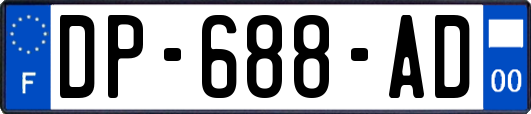 F
DP-688-AD
00